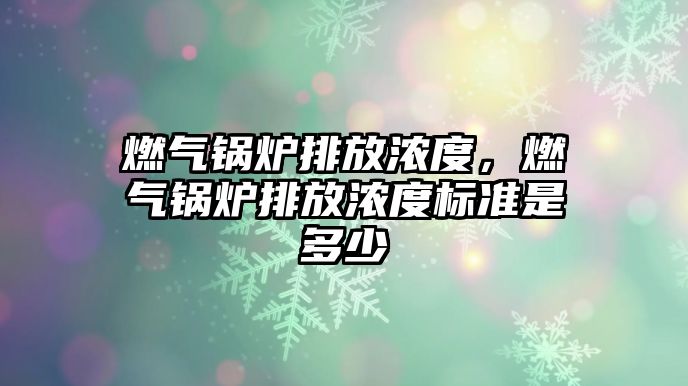 燃气锅炉排放浓度，燃气锅炉排放浓度标准是多少